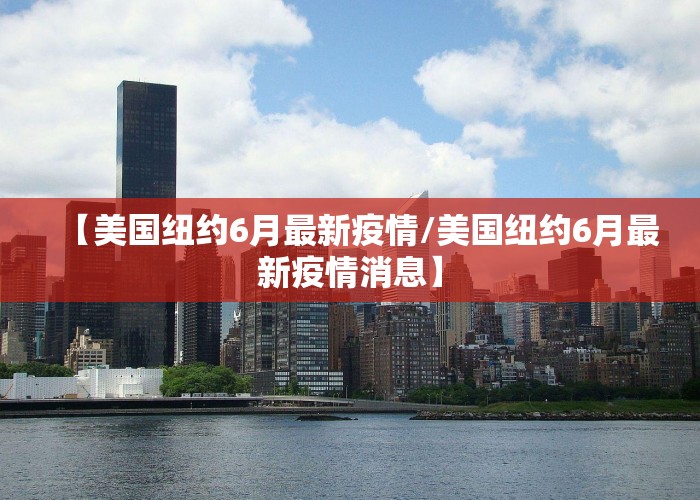 【美国纽约6月最新疫情/美国纽约6月最新疫情消息】